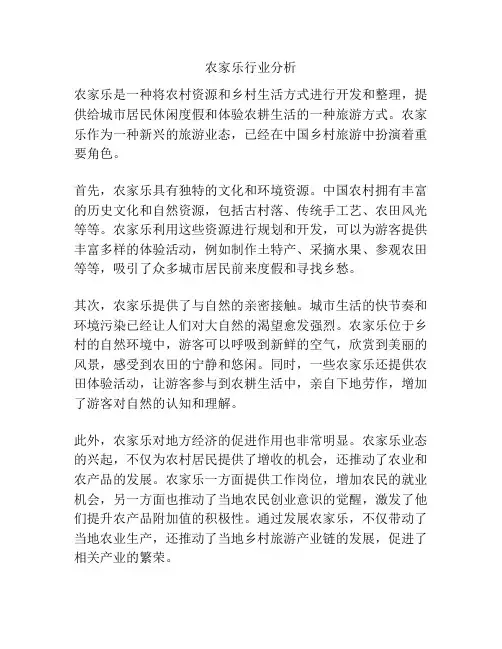 农家乐行业分析

农家乐是一种将农村资源和乡村生活方式进行开发和整理，提供给城市居民休闲度假和体验农耕生活的一种旅游方式。农家乐作为一种新兴的旅游业态，已经在中国乡村旅游中扮演着重要角色。

首先，农家乐具有独特的文化和环境资源。中国农村拥有丰富的历史文化和自然资源，包括古村落、传统手工艺、农田风光等等。农家乐利用这些资源进行规划和开发，可以为游客提供丰富多样的体验活动，例如制作土特产、采摘水果、参观农田等等，吸引了众多城市居民前来度假和寻找乡愁。

其次，农家乐提供了与自然的亲密接触。城市生活的快节奏和环境污染已经让人们对大自然的渴望愈发强烈。农家乐位于乡村的自然环境中，游客可以呼吸到新鲜的空气，欣赏到美丽的风景，感受到农田的宁静和悠闲。同时，一些农家乐还提供农田体验活动，让游客参与到农耕生活中，亲自下地劳作，增加了游客对自然的认知和理解。

此外，农家乐对地方经济的促进作用也非常明显。农家乐业态的兴起，不仅为农村居民提供了增收的机会，还推动了农业和农产品的发展。农家乐一方面提供工作岗位，增加农民的就业机会，另一方面也推动了当地农民创业意识的觉醒，激发了他们提升农产品附加值的积极性。通过发展农家乐，不仅带动了当地农业生产，还推动了当地乡村旅游产业链的发展，促进了相关产业的繁荣。